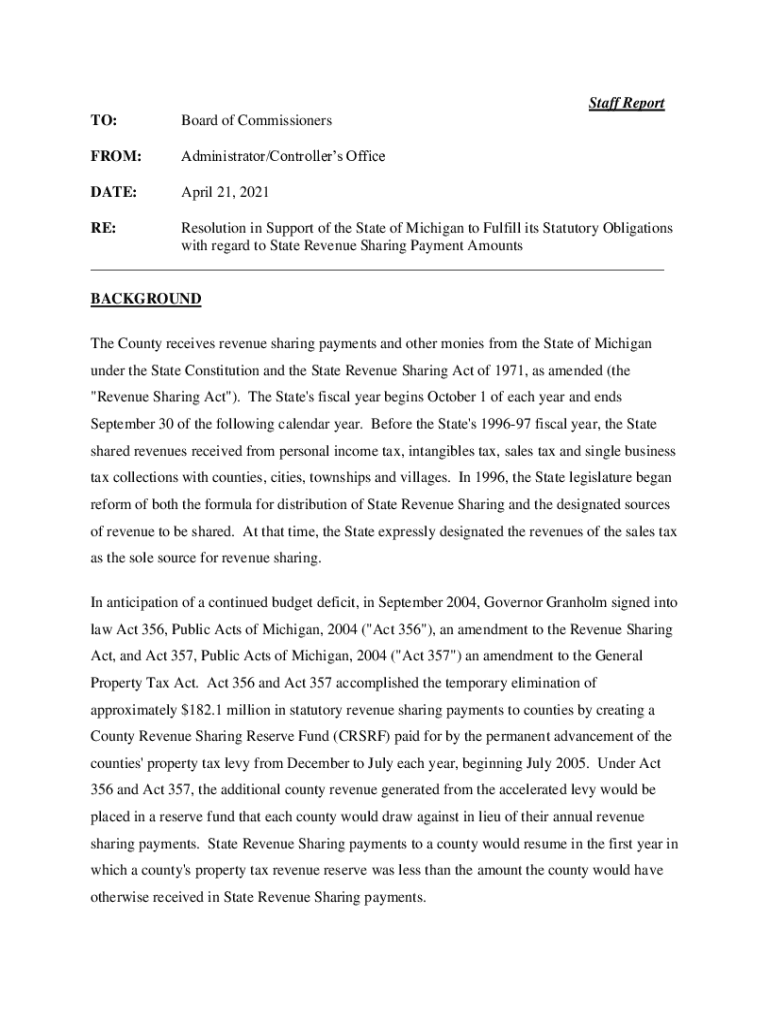 Staff Report

TO: Board of Commissioners

FROM: Administrator/Controller's Office

DATE: April 21, 2021

RE: Resolution in Support of the State of Michigan to Fulfill its Statutory Obligations with regard to State Revenue Sharing Payment Amounts

BACKGROUND

The County receives revenue sharing payments and other monies from the State of Michigan under the State Constitution and the State Revenue Sharing Act of 1971, as amended (the "Revenue Sharing Act"). The State's fiscal year begins October 1 of each year and ends September 30 of the following calendar year. Before the State's 1996-97 fiscal year, the State shared revenues received from personal income tax, intangibles tax, sales tax and single business tax collections with counties, cities, townships and villages. In 1996, the State legislature began reform of both the formula for distribution of State Revenue Sharing and the designated sources of revenue to be shared. At that time, the State expressly designated the revenues of the sales tax as the sole source for revenue sharing.

In anticipation of a continued budget deficit, in September 2004, Governor Granholm signed into law Act 356, Public Acts of Michigan, 2004 ("Act 356"), an amendment to the Revenue Sharing Act, and Act 357, Public Acts of Michigan, 2004 ("Act 357") an amendment to the General Property Tax Act. Act 356 and Act 357 accomplished the temporary elimination of approximately $182.1 million in statutory revenue sharing payments to counties by creating a County Revenue Sharing Reserve Fund (CRSRF) paid for by the permanent advancement of the counties' property tax levy from December to July each year, beginning July 2005. Under Act 356 and Act 357, the additional county revenue generated from the accelerated levy would be placed in a reserve fund that each county would draw against in lieu of their annual revenue sharing payments. State Revenue Sharing payments to a county would resume in the first year in which a county's property tax revenue reserve was less than the amount the county would have otherwise received in State Revenue Sharing payments.